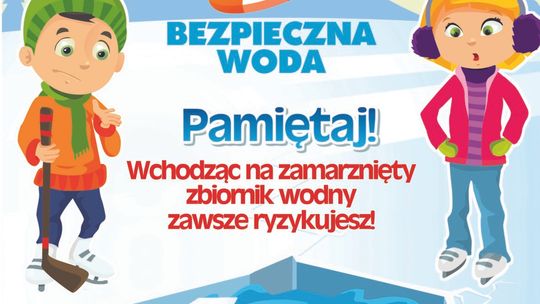 BEZPIECZNA WODA

Pamiętaj!

Wchodząc na zamarznięty zbiornik wodny zawsze ryzykujesz!